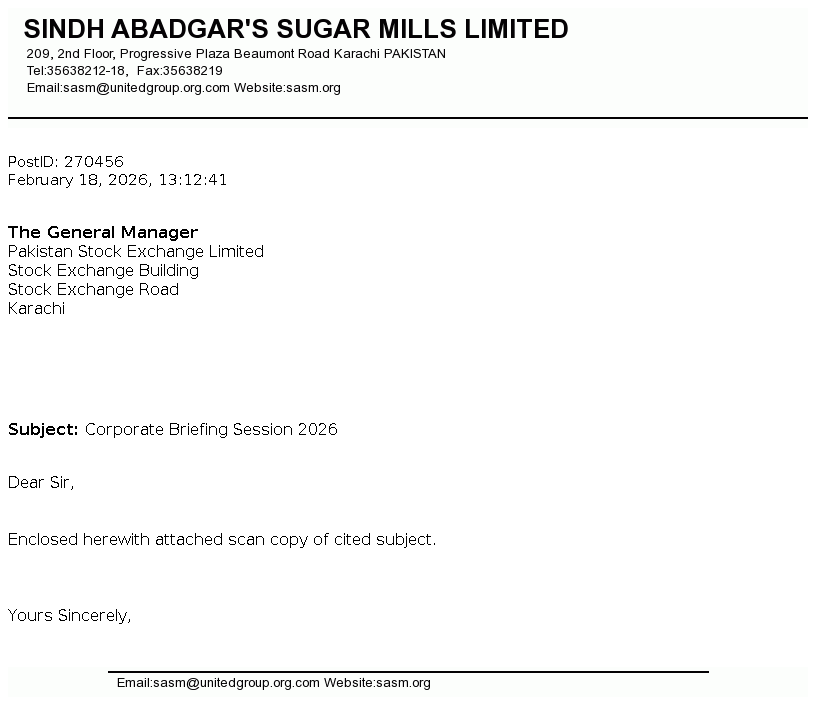 SINDH ABADGAR'S SUGAR MILLS LIMITED
209, 2nd Floor, Progressive Plaza Beaumont Road Karachi PAKISTAN
Tel:35638212-18, Fax:35638219
Email:sasm@unitedgroup.org.com Website:sasm.org

PostID: 270456
February 18, 2026, 13:12:41

The General Manager
Pakistan Stock Exchange Limited
Stock Exchange Building
Stock Exchange Road
Karachi

Subject: Corporate Briefing Session 2026

Dear Sir,

Enclosed herewith attached scan copy of cited subject.

Yours Sincerely,

Email:sasm@unitedgroup.org.com Website:sasm.org